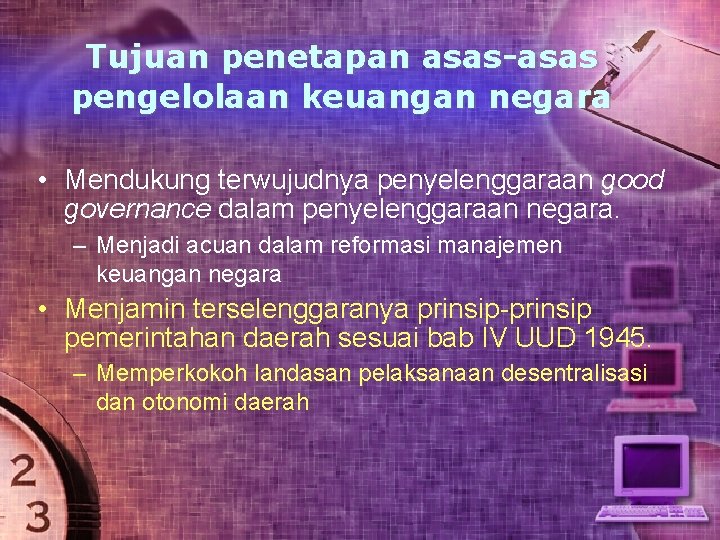 Tujuan penetapan asas-asas pengelolaan keuangan negara

• Mendukung terwujudnya penyelenggaraan good governance dalam penyelenggaraan negara.

– Menjadi acuan dalam reformasi manajemen keuangan negara

• Menjamin terselenggaranya prinsip-prinsip pemerintahan daerah sesuai bab IV UUD 1945.

– Memperkokoh landasan pelaksanaan desentralisasi dan otonomi daerah

2
3